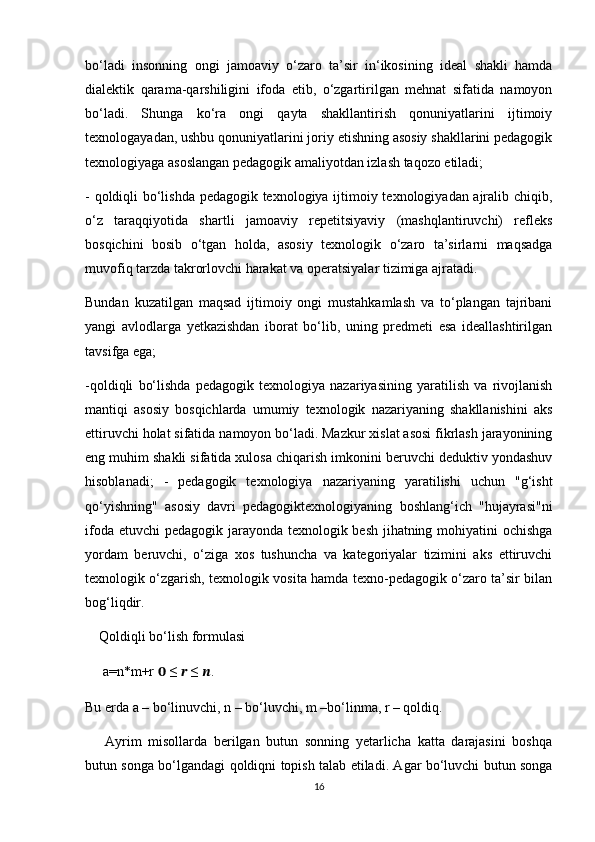 bo‘ladi insonning ongi jamoaviy o‘zaro ta’sir in‘ikosining ideal shakli hamda dialektik qarama-qarshiligini ifoda etib, o‘zgartirilgan mehnat sifatida namoyon bo‘ladi. Shunga ko‘ra ongi qayta shakllantirish qonuniyatlarini ijtimoiy texnologayadan, ushbu qonuniyatlarini joriy etishning asosiy shakllarini pedagogik texnologiyaga asoslangan pedagogik amaliyotdan izlash taqozo etiladi;

- qoldiqli bo‘lishda pedagogik texnologiya ijtimoiy texnologiyadan ajralib chiqib, o‘z taraqqiyotida shartli jamoaviy repetitsiyaviy (mashqlantiruvchi) refleks bosqichini bosib o‘tgan holda, asosiy texnologik o‘zaro ta’sirlarni maqsadga muvofiq tarzda takrorlovchi harakat va operatsiyalar tizimiga ajratadi.

Bundan kuzatilgan maqsad ijtimoiy ongi mustahkamlash va to‘plangan tajribani yangi avlodlarga yetkazishdan iborat bo‘lib, uning predmeti esa ideallashtirilgan tavsifga ega;

-qoldiqli bo‘lishda pedagogik texnologiya nazariyasining yaratilish va rivojlanish mantiqi asosiy bosqichlarda umumiy texnologik nazariyaning shakllanishini aks ettiruvchi holat sifatida namoyon bo‘ladi. Mazkur xislat asosi fikrlash jarayonining eng muhim shakli sifatida xulosa chiqarish imkonini beruvchi deduktiv yondashuv hisoblanadi; - pedagogik texnologiya nazariyaning yaratilishi uchun "g‘isht qo‘yishning" asosiy davri pedagogiktexnologiyaning boshlang‘ich "hujayrasi"ni ifoda etuvchi pedagogik jarayonda texnologik besh jihatning mohiyatini ochishga yordam beruvchi, o‘ziga xos tushuncha va kategoriyalar tizimini aks ettiruvchi texnologik o‘zgarish, texnologik vosita hamda texno-pedagogik o‘zaro ta’sir bilan bog‘liqdir.

Qoldiqli bo‘lish formulasi

a=n*m+r $0 \le r \le n$.

Bu erda a – bo‘linuvchi, n – bo‘luvchi, m –bo‘linma, r – qoldiq.

Ayrim misollarda berilgan butun sonning yetarlicha katta darajasini boshqa butun songa bo‘lgandagi qoldiqni topish talab etiladi. Agar bo‘luvchi butun songa

16